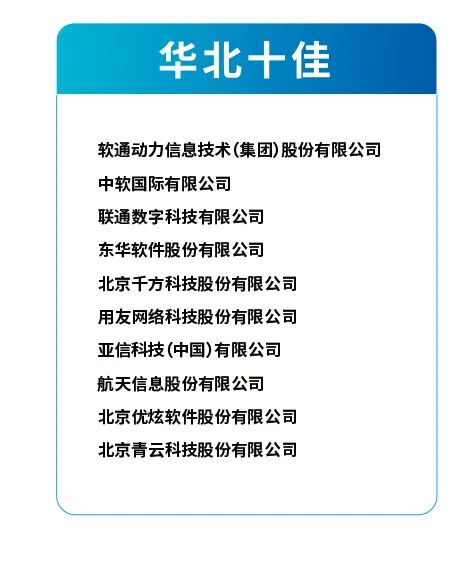 华北十佳

软通动力信息技术(集团)股份有限公司

中软国际有限公司

联通数字科技有限公司

东华软件股份有限公司

北京千方科技股份有限公司

用友网络科技股份有限公司

亚信科技(中国)有限公司

航天信息股份有限公司

北京优炫软件股份有限公司

北京青云科技股份有限公司